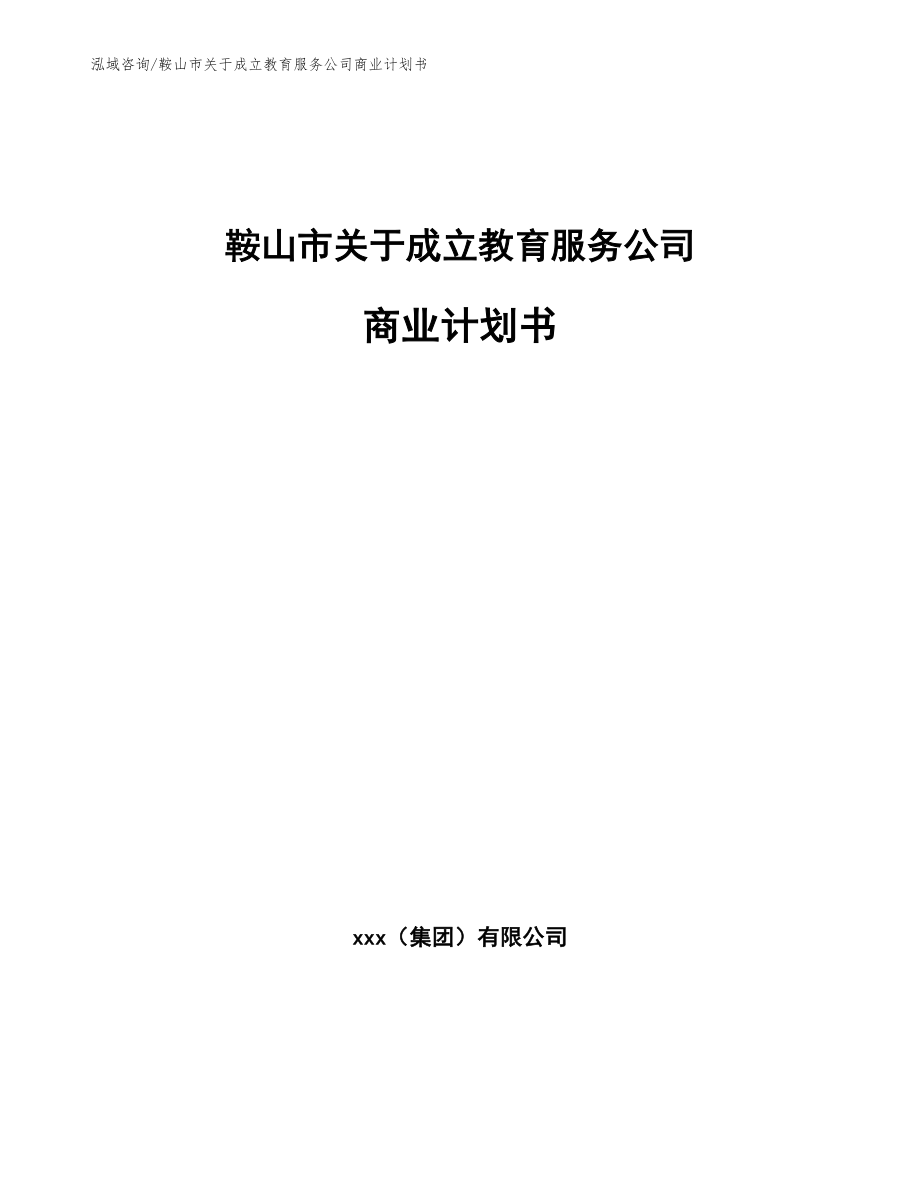 泓域咨询/鞍山市关于成立教育服务公司商业计划书

鞍山市关于成立教育服务公司

商业计划书

xxx（集团）有限公司